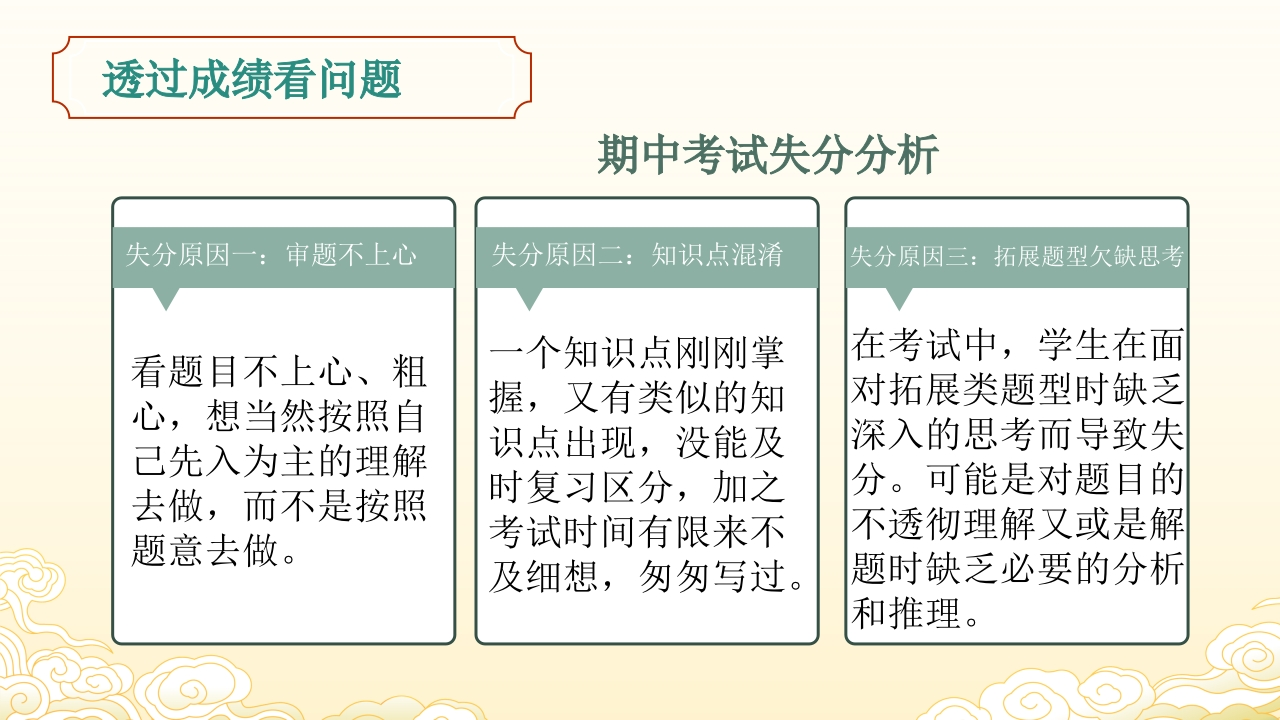 透过成绩看问题

期中考试失分分析

失分原因一：审题不上心

看题目不上心、粗心，想当然按照自己先入为主的理解去做，而不是按照题意去做。

失分原因二：知识点混淆

一个知识点刚刚掌握，又有类似的知识点出现，没能及时复习区分，加之考试时间有限来不及细想，匆匆写过。

失分原因三：拓展题型欠缺思考

在考试中，学生在面对拓展类题型时缺乏深入的思考而导致失分。可能是对题目的不透彻理解又或是解题时缺乏必要的分析和推理。